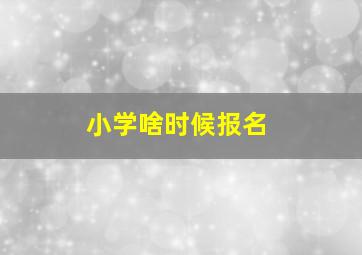 小学啥时候报名